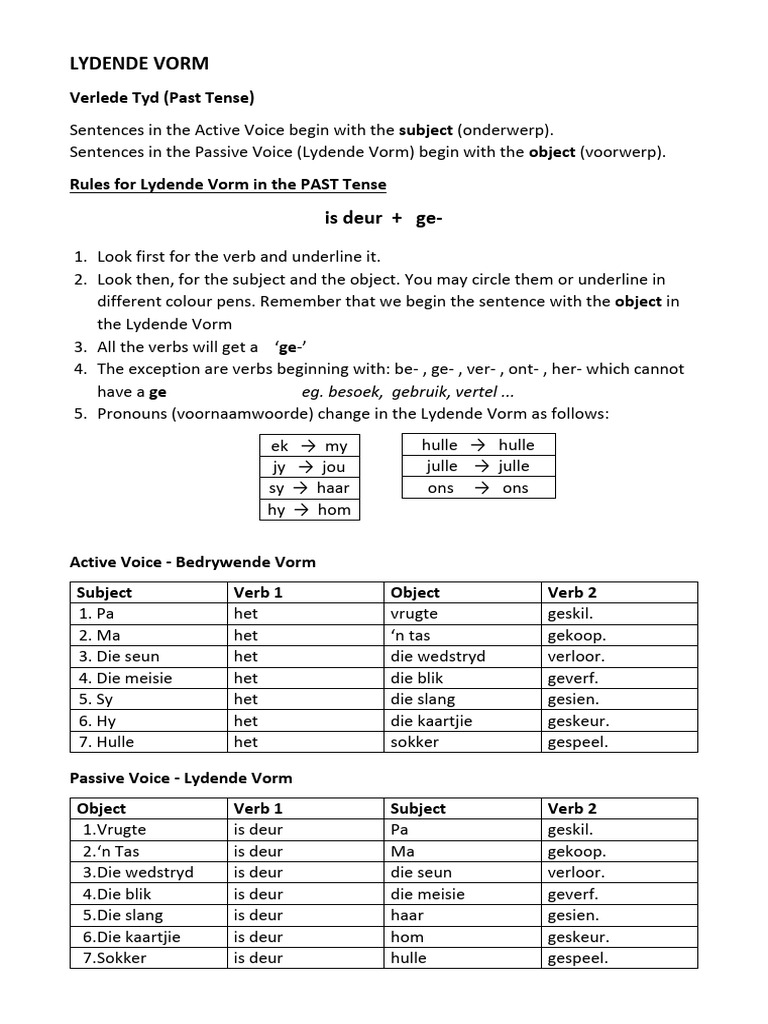 LYDENDE VORM

Verlede Tyd (Past Tense)

Sentences in the Active Voice begin with the subject (onderwerp).
Sentences in the Passive Voice (Lydende Vorm) begin with the object (voorwerp).

Rules for Lydende Vorm in the PAST Tense

is deur + ge-

1. Look first for the verb and underline it.
2. Look then, for the subject and the object. You may circle them or underline in different colour pens. Remember that we begin the sentence with the object in the Lydende Vorm
3. All the verbs will get a 'ge-'
4. The exception are verbs beginning with: be- , ge- , ver- , ont- , her- which cannot have a ge eg. besoek, gebruik, vertel ...
5. Pronouns (voornaamwoorde) change in the Lydende Vorm as follows:

| ek → my |
|---|
| jy → jou |
| sy → haar |
| hy → hom |

| hulle → hulle |
|---|
| julle → julle |
| ons → ons |

Active Voice - Bedrywende Vorm

| Subject | Verb 1 | Object | Verb 2 |
|---|---|---|---|
| 1. Pa | het | vrugte | geskil. |
| 2. Ma | het | 'n tas | gekoop. |
| 3. Die seun | het | die wedstryd | verloor. |
| 4. Die meisie | het | die blik | geverf. |
| 5. Sy | het | die slang | gesien. |
| 6. Hy | het | die kaartjie | geskeur. |
| 7. Hulle | het | sokker | gespeel. |

Passive Voice - Lydende Vorm

| Object | Verb 1 | Subject | Verb 2 |
|---|---|---|---|
| 1.Vrugte | is deur | Pa | geskil. |
| 2.'n Tas | is deur | Ma | gekoop. |
| 3.Die wedstryd | is deur | die seun | verloor. |
| 4.Die blik | is deur | die meisie | geverf. |
| 5.Die slang | is deur | haar | gesien. |
| 6.Die kaartjie | is deur | hom | geskeur. |
| 7.Sokker | is deur | hulle | gespeel. |